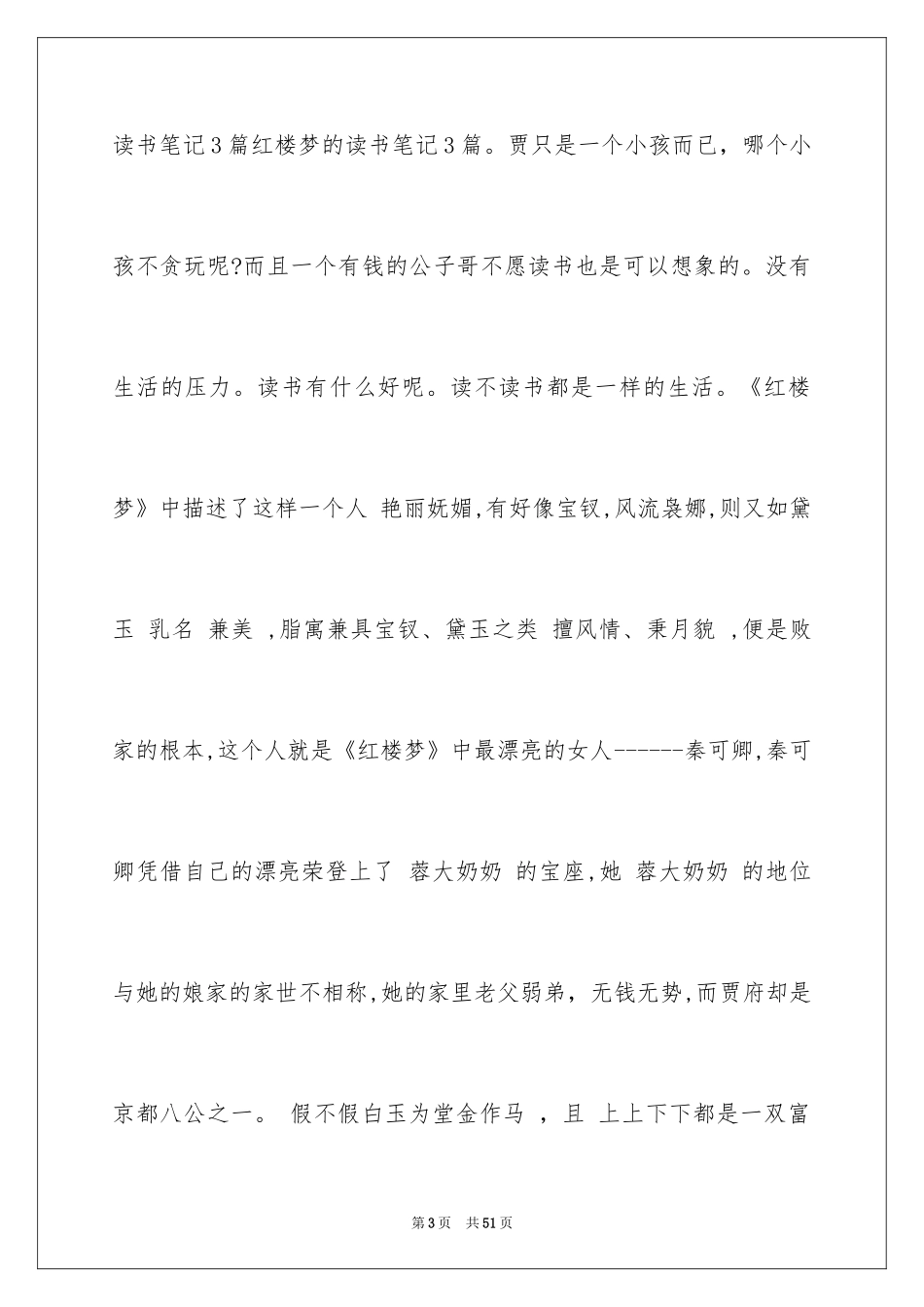 读书笔记3篇红楼梦的读书笔记3篇。贾只是一个小孩而已，哪个小孩不贪玩呢?而且一个有钱的公子哥不愿读书也是可以想象的。没有生活的压力。读书有什么好呢。读不读书都是一样的生活。《红楼梦》中描述了这样一个人 艳丽妩媚,有好像宝钗,风流袅娜,则又如黛玉 乳名 兼美 ,脂寓兼具宝钗、黛玉之类 擅风情、秉月貌 ,便是败家的根本,这个人就是《红楼梦》中最漂亮的女人------秦可卿,秦可卿凭借自己的漂亮荣登上了 蓉大奶奶 的宝座,她 蓉大奶奶 的地位与她的娘家的家世不相称,她的家里老父弱弟，无钱无势,而贾府却是京都八公之一。 假不假白玉为堂金作马 ，且 上上下下都是一双富

第3页 共51页